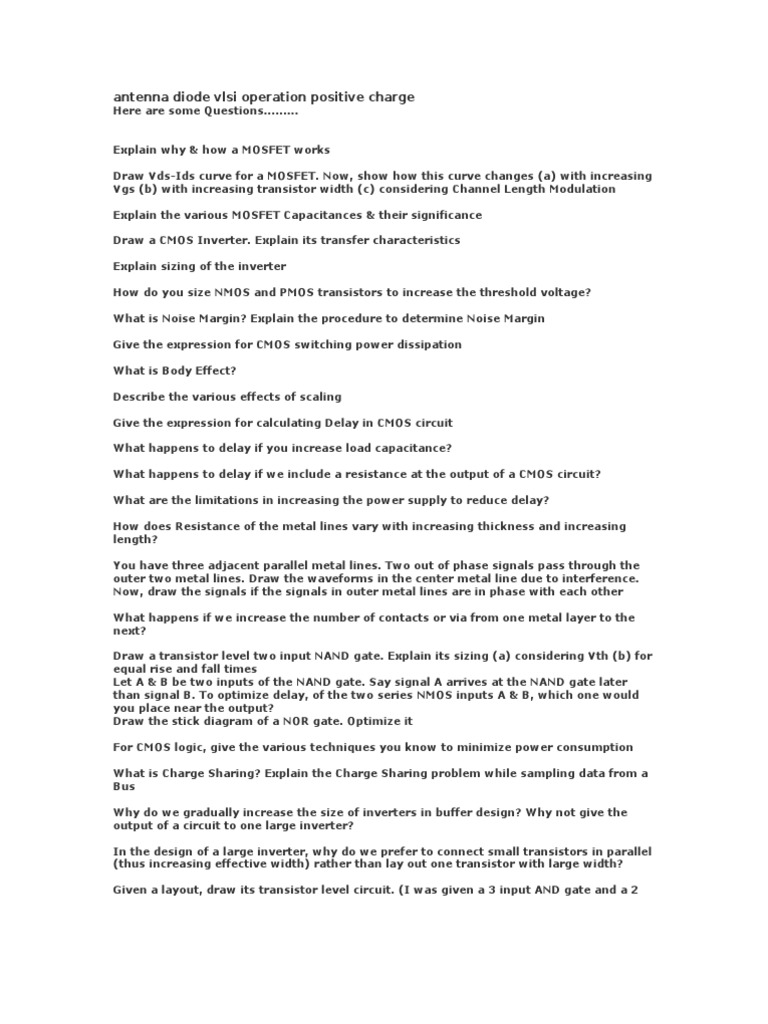 antenna diode vlsi operation positive charge
Here are some Questions.........

Explain why & how a MOSFET works

Draw Vds-Ids curve for a MOSFET. Now, show how this curve changes (a) with increasing Vgs (b) with increasing transistor width (c) considering Channel Length Modulation

Explain the various MOSFET Capacitances & their significance

Draw a CMOS Inverter. Explain its transfer characteristics

Explain sizing of the inverter

How do you size NMOS and PMOS transistors to increase the threshold voltage?

What is Noise Margin? Explain the procedure to determine Noise Margin

Give the expression for CMOS switching power dissipation

What is Body Effect?

Describe the various effects of scaling

Give the expression for calculating Delay in CMOS circuit

What happens to delay if you increase load capacitance?

What happens to delay if we include a resistance at the output of a CMOS circuit?

What are the limitations in increasing the power supply to reduce delay?

How does Resistance of the metal lines vary with increasing thickness and increasing length?

You have three adjacent parallel metal lines. Two out of phase signals pass through the outer two metal lines. Draw the waveforms in the center metal line due to interference. Now, draw the signals if the signals in outer metal lines are in phase with each other

What happens if we increase the number of contacts or via from one metal layer to the next?

Draw a transistor level two input NAND gate. Explain its sizing (a) considering Vth (b) for equal rise and fall times
Let A & B be two inputs of the NAND gate. Say signal A arrives at the NAND gate later than signal B. To optimize delay, of the two series NMOS inputs A & B, which one would you place near the output?
Draw the stick diagram of a NOR gate. Optimize it

For CMOS logic, give the various techniques you know to minimize power consumption

What is Charge Sharing? Explain the Charge Sharing problem while sampling data from a Bus

Why do we gradually increase the size of inverters in buffer design? Why not give the output of a circuit to one large inverter?

In the design of a large inverter, why do we prefer to connect small transistors in parallel (thus increasing effective width) rather than lay out one transistor with large width?

Given a layout, draw its transistor level circuit. (I was given a 3 input AND gate and a 2